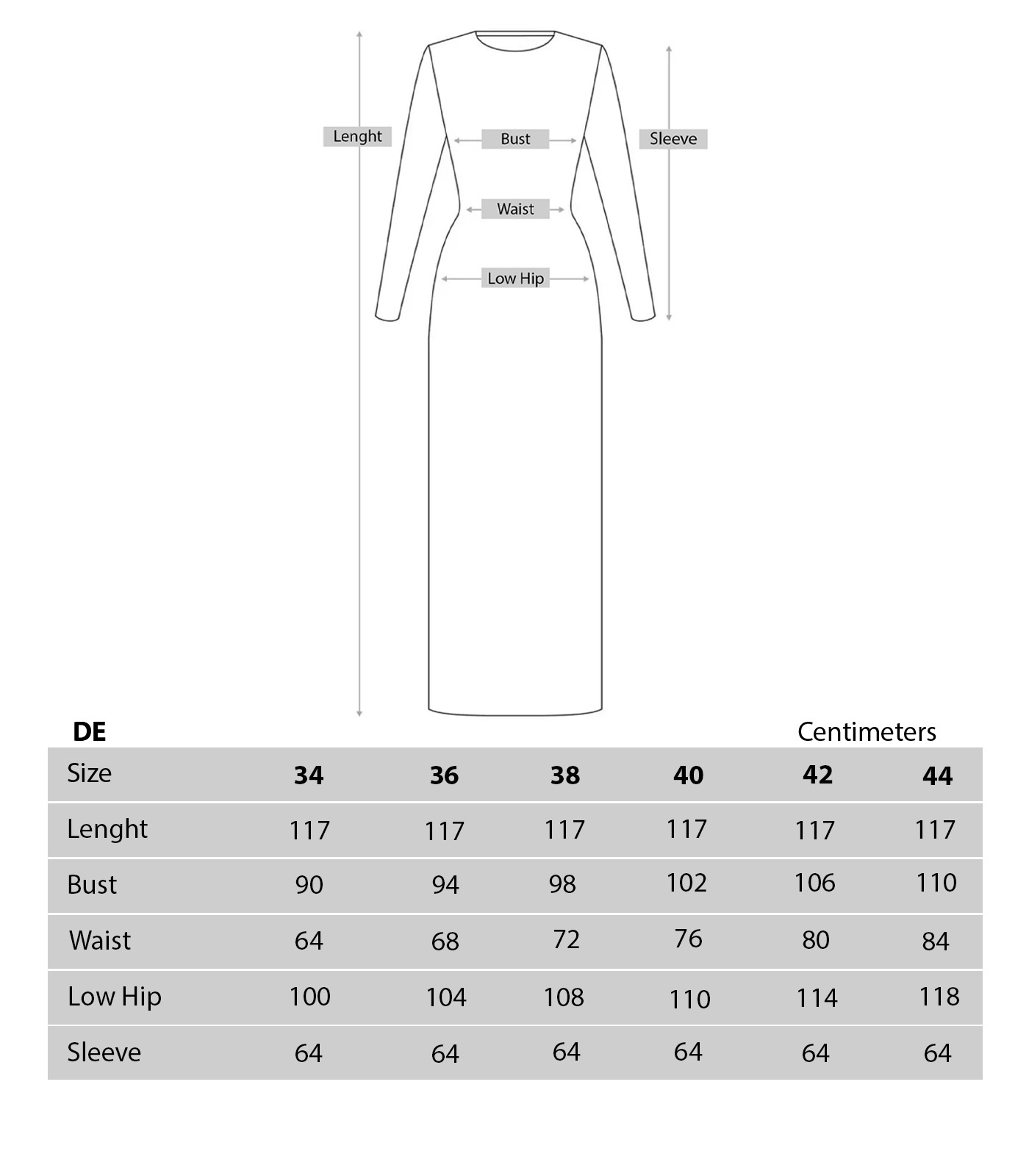 Lenght

Bust

Sleeve

Waist

Low Hip

DE

Centimeters

| Size | 34 | 36 | 38 | 40 | 42 | 44 |
|---|---|---|---|---|---|---|
| Lenght | 117 | 117 | 117 | 117 | 117 | 117 |
| Bust | 90 | 94 | 98 | 102 | 106 | 110 |
| Waist | 64 | 68 | 72 | 76 | 80 | 84 |
| Low Hip | 100 | 104 | 108 | 110 | 114 | 118 |
| Sleeve | 64 | 64 | 64 | 64 | 64 | 64 |